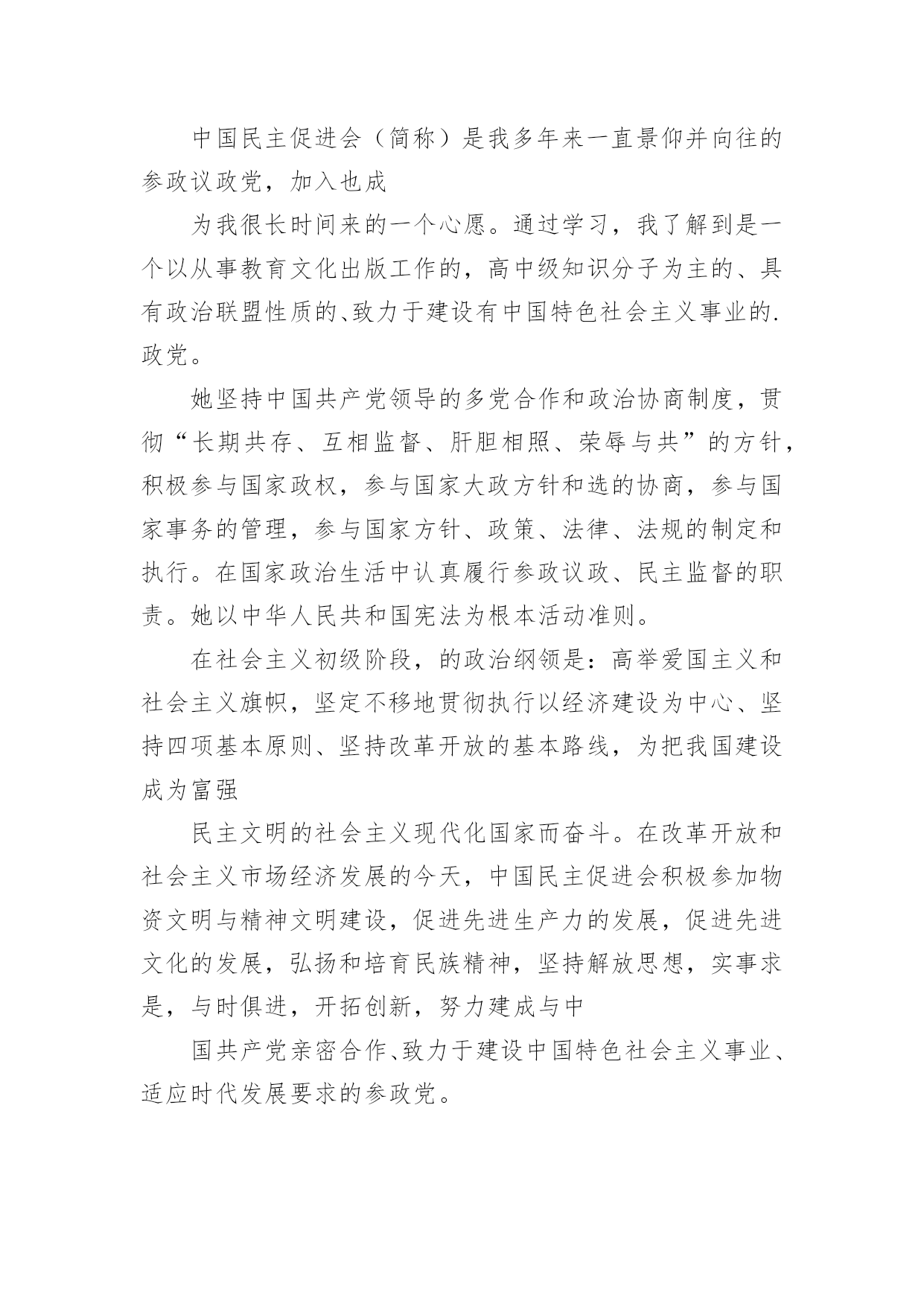 中国民主促进会（简称）是我多年来一直景仰并向往的参政议政党，加入也成

为我很长时间来的一个心愿。通过学习，我了解到是一个以从事教育文化出版工作的，高中级知识分子为主的、具有政治联盟性质的、致力于建设有中国特色社会主义事业的.政党。

她坚持中国共产党领导的多党合作和政治协商制度，贯彻“长期共存、互相监督、肝胆相照、荣辱与共”的方针，积极参与国家政权，参与国家大政方针和选的协商，参与国家事务的管理，参与国家方针、政策、法律、法规的制定和执行。在国家政治生活中认真履行参政议政、民主监督的职责。她以中华人民共和国宪法为根本活动准则。

在社会主义初级阶段，的政治纲领是：高举爱国主义和社会主义旗帜，坚定不移地贯彻执行以经济建设为中心、坚持四项基本原则、坚持改革开放的基本路线，为把我国建设成为富强

民主文明的社会主义现代化国家而奋斗。在改革开放和社会主义市场经济发展的今天，中国民主促进会积极参加物资文明与精神文明建设，促进先进生产力的发展，促进先进文化的发展，弘扬和培育民族精神，坚持解放思想，实事求是，与时俱进，开拓创新，努力建成与中

国共产党亲密合作、致力于建设中国特色社会主义事业、适应时代发展要求的参政党。